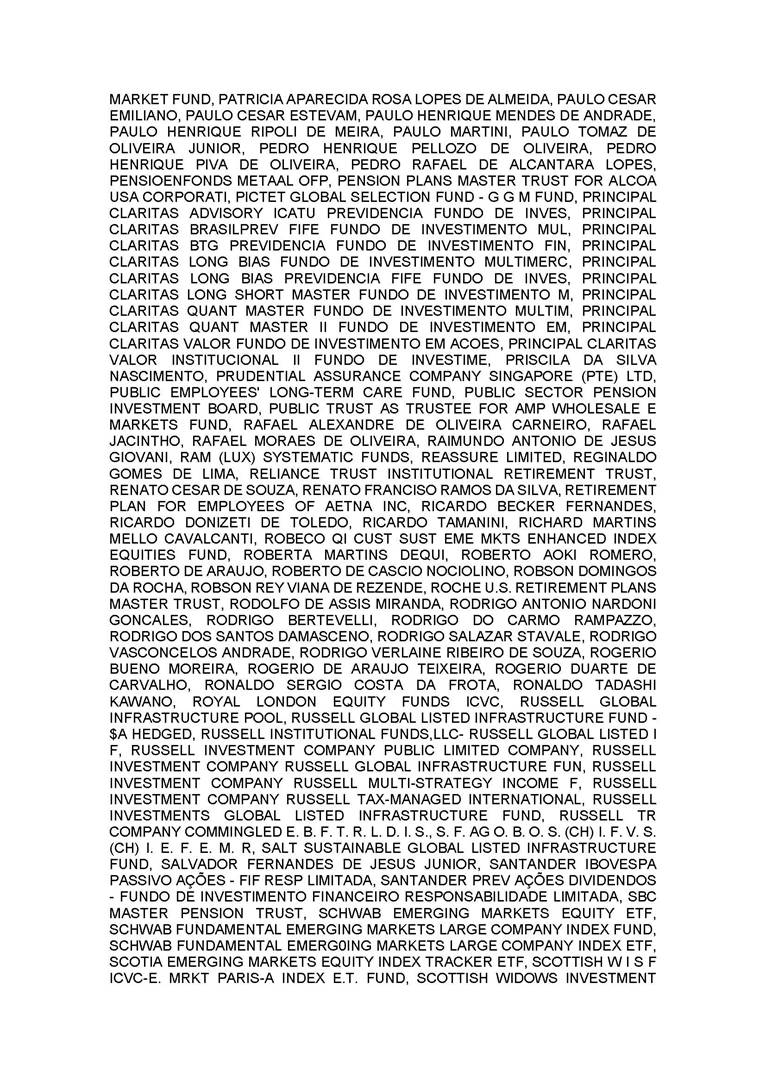 MARKET FUND, PATRICIA APARECIDA ROSA LOPES DE ALMEIDA, PAULO CESAR EMILIANO, PAULO CESAR ESTEVAM, PAULO HENRIQUE MENDES DE ANDRADE, PAULO HENRIQUE RIPOLI DE MEIRA, PAULO MARTINI, PAULO TOMAZ DE OLIVEIRA JUNIOR, PEDRO HENRIQUE PELLOZO DE OLIVEIRA, PEDRO HENRIQUE PIVA DE OLIVEIRA, PEDRO RAFAEL DE ALCANTARA LOPES, PENSIOENFONDS METAAL OFP, PENSION PLANS MASTER TRUST FOR ALCOA USA CORPORATI, PICTET GLOBAL SELECTION FUND - G G M FUND, PRINCIPAL CLARITAS ADVISORY ICATU PREVIDENCIA FUNDO DE INVES, PRINCIPAL CLARITAS BRASILPREV FIFE FUNDO DE INVESTIMENTO MUL, PRINCIPAL CLARITAS BTG PREVIDENCIA FUNDO DE INVESTIMENTO FIN, PRINCIPAL CLARITAS LONG BIAS FUNDO DE INVESTIMENTO MULTIMERC, PRINCIPAL CLARITAS LONG BIAS PREVIDENCIA FIFE FUNDO DE INVES, PRINCIPAL CLARITAS LONG SHORT MASTER FUNDO DE INVESTIMENTO M, PRINCIPAL CLARITAS QUANT MASTER FUNDO DE INVESTIMENTO MULTIM, PRINCIPAL CLARITAS QUANT MASTER II FUNDO DE INVESTIMENTO EM, PRINCIPAL CLARITAS VALOR FUNDO DE INVESTIMENTO EM ACOES, PRINCIPAL CLARITAS VALOR INSTITUCIONAL II FUNDO DE INVESTIME, PRISCILA DA SILVA NASCIMENTO, PRUDENTIAL ASSURANCE COMPANY SINGAPORE (PTE) LTD, PUBLIC EMPLOYEES' LONG-TERM CARE FUND, PUBLIC SECTOR PENSION INVESTMENT BOARD, PUBLIC TRUST AS TRUSTEE FOR AMP WHOLESALE E MARKETS FUND, RAFAEL ALEXANDRE DE OLIVEIRA CARNEIRO, RAFAEL JACINTHO, RAFAEL MORAES DE OLIVEIRA, RAIMUNDO ANTONIO DE JESUS GIOVANI, RAM (LUX) SYSTEMATIC FUNDS, REASSURE LIMITED, REGINALDO GOMES DE LIMA, RELIANCE TRUST INSTITUTIONAL RETIREMENT TRUST, RENATO CESAR DE SOUZA, RENATO FRANCISO RAMOS DA SILVA, RETIREMENT PLAN FOR EMPLOYEES OF AETNA INC, RICARDO BECKER FERNANDES, RICARDO DONIZETI DE TOLEDO, RICARDO TAMANINI, RICHARD MARTINS MELLO CAVALCANTI, ROBECO QI CUST SUST EME MKTS ENHANCED INDEX EQUITIES FUND, ROBERTA MARTINS DEQUI, ROBERTO AOKI ROMERO, ROBERTO DE ARAUJO, ROBERTO DE CASCIO NOCIOLINO, ROBSON DOMINGOS DA ROCHA, ROBSON REY VIANA DE REZENDE, ROCHE U.S. RETIREMENT PLANS MASTER TRUST, RODOLFO DE ASSIS MIRANDA, RODRIGO ANTONIO NARDONI GONCALES, RODRIGO BERTEVELLI, RODRIGO DO CARMO RAMPAZZO, RODRIGO DOS SANTOS DAMASCENO, RODRIGO SALAZAR STAVALE, RODRIGO VASCONCELOS ANDRADE, RODRIGO VERLAINE RIBEIRO DE SOUZA, ROGERIO BUENO MOREIRA, ROGERIO DE ARAUJO TEIXEIRA, ROGERIO DUARTE DE CARVALHO, RONALDO SERGIO COSTA DA FROTA, RONALDO TADASHI KAWANO, ROYAL LONDON EQUITY FUNDS ICVC, RUSSELL GLOBAL INFRASTRUCTURE POOL, RUSSELL GLOBAL LISTED INFRASTRUCTURE FUND - $A HEDGED, RUSSELL INSTITUTIONAL FUNDS,LLC- RUSSELL GLOBAL LISTED I F, RUSSELL INVESTMENT COMPANY PUBLIC LIMITED COMPANY, RUSSELL INVESTMENT COMPANY RUSSELL GLOBAL INFRASTRUCTURE FUN, RUSSELL INVESTMENT COMPANY RUSSELL MULTI-STRATEGY INCOME F, RUSSELL INVESTMENT COMPANY RUSSELL TAX-MANAGED INTERNATIONAL, RUSSELL INVESTMENTS GLOBAL LISTED INFRASTRUCTURE FUND, RUSSELL TR COMPANY COMMINGLED E. B. F. T. R. L. D. I. S., S. F. AG O. B. O. S. (CH) I. F. V. S. (CH) I. E. F. E. M. R, SALT SUSTAINABLE GLOBAL LISTED INFRASTRUCTURE FUND, SALVADOR FERNANDES DE JESUS JUNIOR, SANTANDER IBOVESPA PASSIVO AÇÕES - FIF RESP LIMITADA, SANTANDER PREV AÇÕES DIVIDENDOS - FUNDO DE INVESTIMENTO FINANCEIRO RESPONSABILIDADE LIMITADA, SBC MASTER PENSION TRUST, SCHWAB EMERGING MARKETS EQUITY ETF, SCHWAB FUNDAMENTAL EMERGING MARKETS LARGE COMPANY INDEX FUND, SCHWAB FUNDAMENTAL EMERG0ING MARKETS LARGE COMPANY INDEX ETF, SCOTIA EMERGING MARKETS EQUITY INDEX TRACKER ETF, SCOTTISH W I S F ICVC-E. MRKT PARIS-A INDEX E.T. FUND, SCOTTISH WIDOWS INVESTMENT